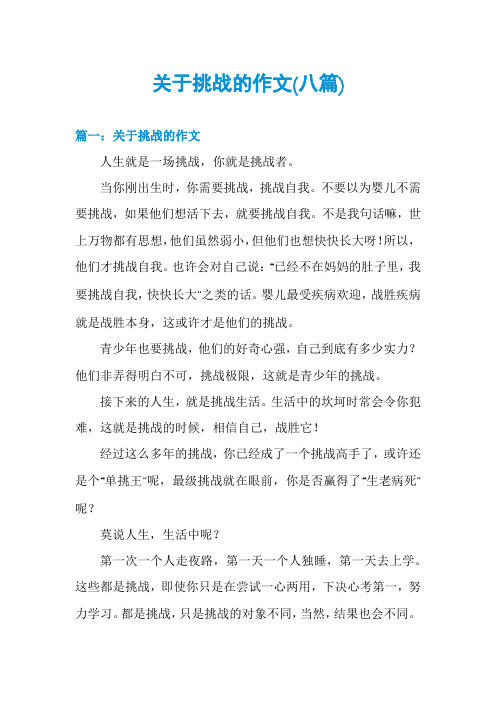 关于挑战的作文(八篇)

篇一：关于挑战的作文

人生就是一场挑战，你就是挑战者。

当你刚出生时，你需要挑战，挑战自我。不要以为婴儿不需要挑战，如果他们想活下去，就要挑战自我。不是我句话嘛，世上万物都有思想，他们虽然弱小，但他们也想快快长大呀！所以，他们才挑战自我。也许会对自己说："已经不在妈妈的肚子里，我要挑战自我，快快长大"之类的话。婴儿最受疾病欢迎，战胜疾病就是战胜本身，这或许才是他们的挑战。

青少年也要挑战，他们的好奇心强，自己到底有多少实力？他们非弄得明白不可，挑战极限，这就是青少年的挑战。

接下来的人生，就是挑战生活。生活中的坎坷时常会令你犯难，这就是挑战的时候，相信自己，战胜它！

经过这么多年的挑战，你已经成了一个挑战高手了，或许还是个"单挑王"呢，最级挑战就在眼前，你是否赢得了"生老病死"呢？

莫说人生，生活中呢？

第一次一个人走夜路，第一天一个人独睡，第一天去上学。这些都是挑战，即使你只是在尝试一心两用，下决心考第一，努力学习。都是挑战，只是挑战的对象不同，当然，结果也会不同。